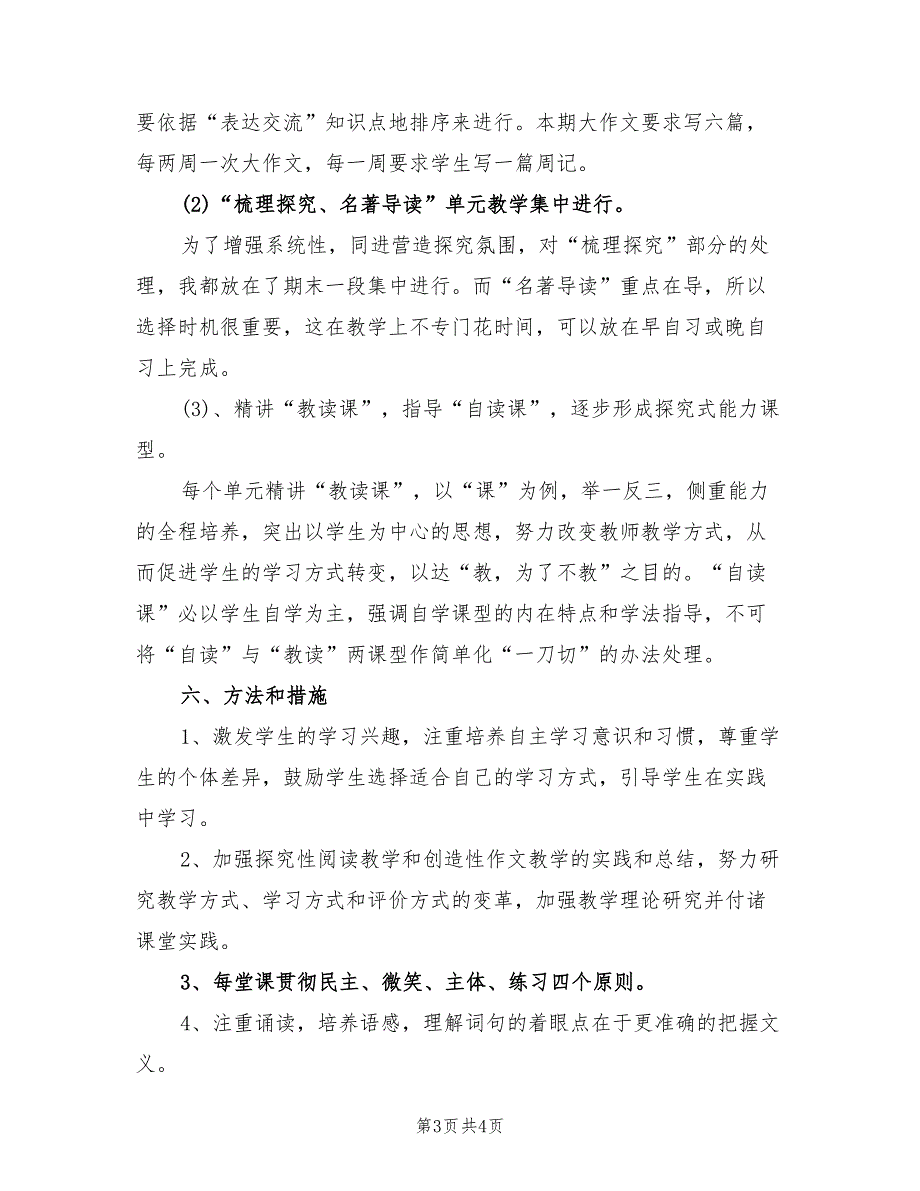 要依据“表达交流”知识点地排序来进行。本期大作文要求写六篇，每两周一次大作文，每一周要求学生写一篇周记。

(2)“梳理探究、名著导读”单元教学集中进行。

为了增强系统性，同进营造探究氛围，对“梳理探究”部分的处理，我都放在了期末一段集中进行。而“名著导读”重点在导，所以选择时机很重要，这在教学上不专门花时间，可以放在早自习或晚自习上完成。

(3)、精讲“教读课”，指导“自读课”，逐步形成探究式能力课型。

每个单元精讲“教读课”，以“课”为例，举一反三，侧重能力的全程培养，突出以学生为中心的思想，努力改变教师教学方式，从而促进学生的学习方式转变，以达“教，为了不教”之目的。“自读课”必以学生自学为主，强调自学课型的内在特点和学法指导，不可将“自读”与“教读”两课型作简单化“一刀切”的办法处理。

六、方法和措施

1、激发学生的学习兴趣，注重培养自主学习意识和习惯，尊重学生的个体差异，鼓励学生选择适合自己的学习方式，引导学生在实践中学习。

2、加强探究性阅读教学和创造性作文教学的实践和总结，努力研究教学方式、学习方式和评价方式的变革，加强教学理论研究并付诸课堂实践。

3、每堂课贯彻民主、微笑、主体、练习四个原则。

4、注重诵读，培养语感，理解词句的着眼点在于更准确的把握文义。

第3页 共4页